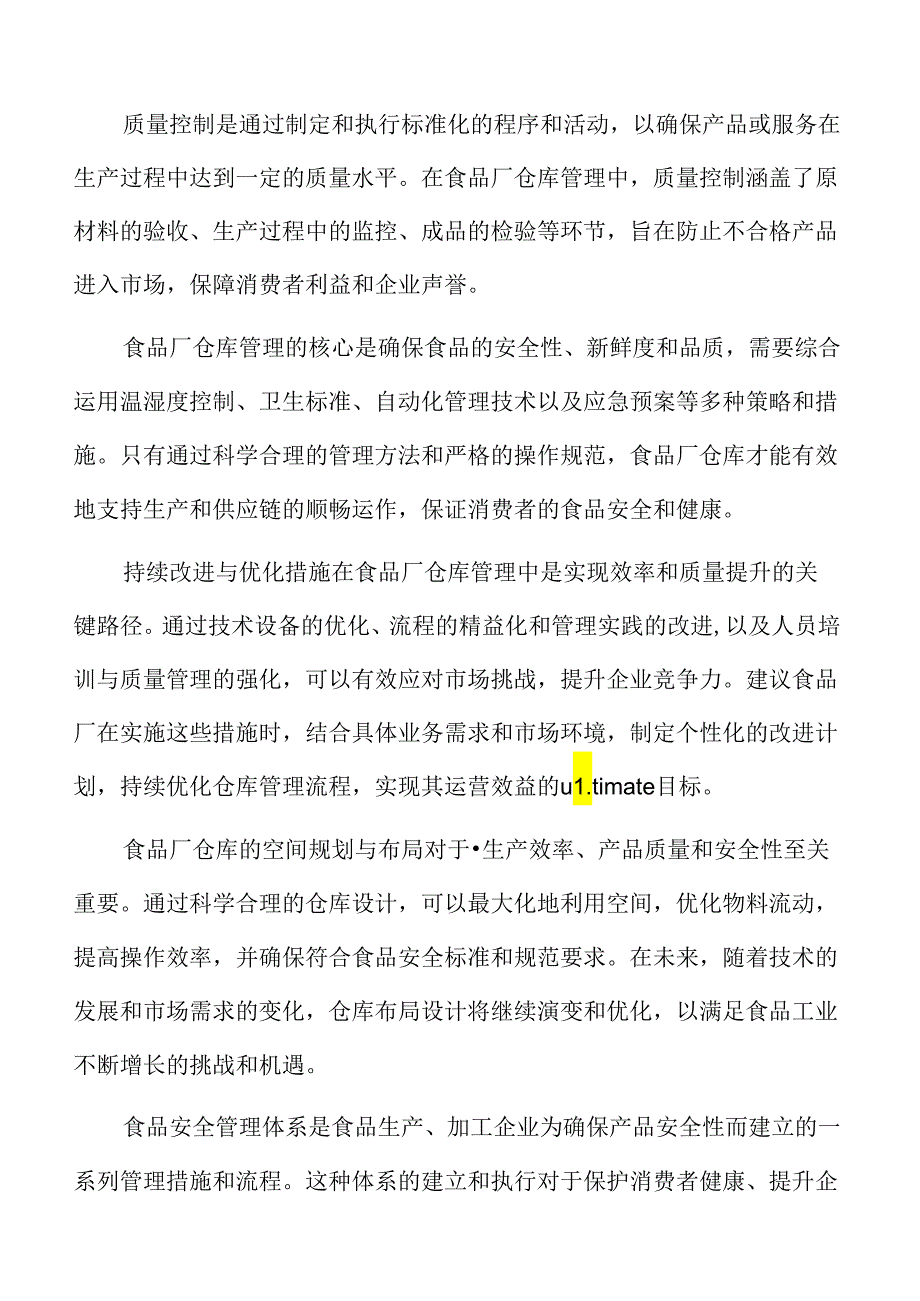 质量控制是通过制定和执行标准化的程序和活动，以确保产品或服务在生产过程中达到一定的质量水平。在食品厂仓库管理中，质量控制涵盖了原材料的验收、生产过程中的监控、成品的检验等环节，旨在防止不合格产品进入市场，保障消费者利益和企业声誉。

食品厂仓库管理的核心是确保食品的安全性、新鲜度和品质，需要综合运用温湿度控制、卫生标准、自动化管理技术以及应急预案等多种策略和措施。只有通过科学合理的管理方法和严格的操作规范，食品厂仓库才能有效地支持生产和供应链的顺畅运作，保证消费者的食品安全和健康。

持续改进与优化措施在食品厂仓库管理中是实现效率和质量提升的关键路径。通过技术设备的优化、流程的精益化和管理实践的改进,以及人员培训与质量管理的强化，可以有效应对市场挑战，提升企业竞争力。建议食品厂在实施这些措施时，结合具体业务需求和市场环境，制定个性化的改进计划，持续优化仓库管理流程，实现其运营效益的u1.timate目标。

食品厂仓库的空间规划与布局对于•生产效率、产品质量和安全性至关重要。通过科学合理的仓库设计，可以最大化地利用空间，优化物料流动，提高操作效率，并确保符合食品安全标准和规范要求。在未来，随着技术的发展和市场需求的变化，仓库布局设计将继续演变和优化，以满足食品工业不断增长的挑战和机遇。

食品安全管理体系是食品生产、加工企业为确保产品安全性而建立的一系列管理措施和流程。这种体系的建立和执行对于保护消费者健康、提升企